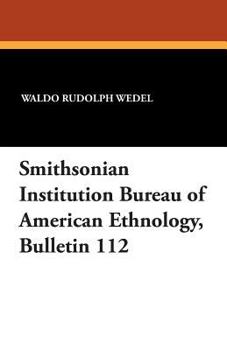 WALDO RUDOLPH WEDEL

Smithsonian Institution Bureau of American Ethnology, Bulletin 112